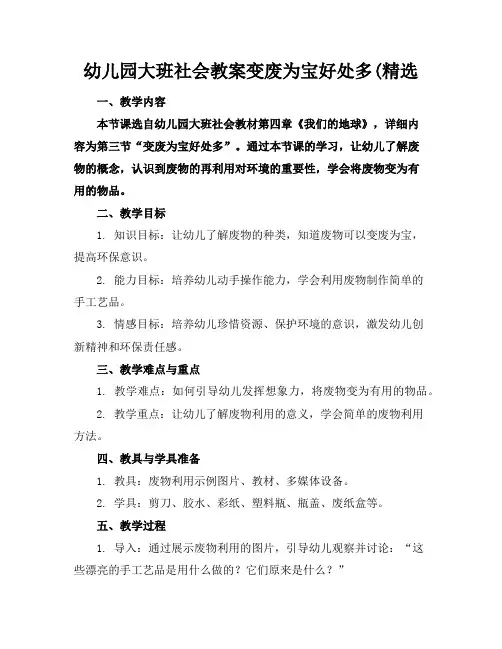 幼儿园大班社会教案变废为宝好处多(精选

一、教学内容

本节课选自幼儿园大班社会教材第四章《我们的地球》，详细内容为第三节“变废为宝好处多”。通过本节课的学习，让幼儿了解废物的概念，认识到废物的再利用对环境的重要性，学会将废物变为有用的物品。

二、教学目标

1. 知识目标：让幼儿了解废物的种类，知道废物可以变废为宝，提高环保意识。

2. 能力目标：培养幼儿动手操作能力，学会利用废物制作简单的手工艺品。

3. 情感目标：培养幼儿珍惜资源、保护环境的意识，激发幼儿创新精神和环保责任感。

三、教学难点与重点

1. 教学难点：如何引导幼儿发挥想象力，将废物变为有用的物品。

2. 教学重点：让幼儿了解废物利用的意义，学会简单的废物利用方法。

四、教具与学具准备

1. 教具：废物利用示例图片、教材、多媒体设备。

2. 学具：剪刀、胶水、彩纸、塑料瓶、瓶盖、废纸盒等。

五、教学过程

1. 导入：通过展示废物利用的图片，引导幼儿观察并讨论：“这些漂亮的手工艺品是用什么做的？它们原来是什么？”